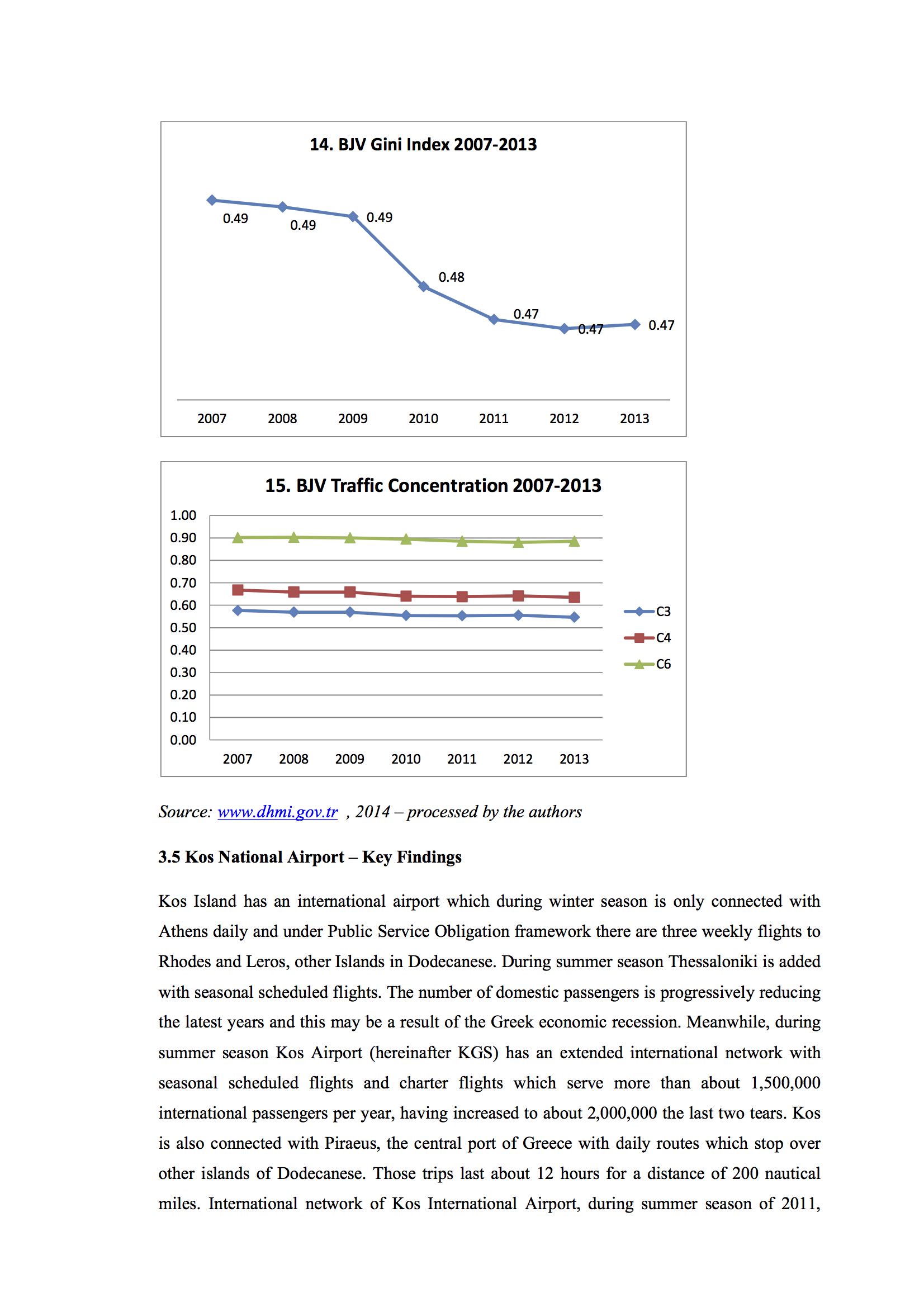 14. BJV Gini Index 2007-2013

0.49
0.49
0.49
0.48
0.47
0.47
0.47

2007 2008 2009 2010 2011 2012 2013

15. BJV Traffic Concentration 2007-2013

1.00
0.90
0.80
0.70
0.60
0.50
0.40
0.30
0.20
0.10
0.00

2007 2008 2009 2010 2011 2012 2013

C3
C4
C6

Source: www.dhmi.gov.tr , 2014 – processed by the authors

3.5 Kos National Airport – Key Findings

Kos Island has an international airport which during winter season is only connected with Athens daily and under Public Service Obligation framework there are three weekly flights to Rhodes and Leros, other Islands in Dodecanese. During summer season Thessaloniki is added with seasonal scheduled flights. The number of domestic passengers is progressively reducing the latest years and this may be a result of the Greek economic recession. Meanwhile, during summer season Kos Airport (hereinafter KGS) has an extended international network with seasonal scheduled flights and charter flights which serve more than about 1,500,000 international passengers per year, having increased to about 2,000,000 the last two tears. Kos is also connected with Piraeus, the central port of Greece with daily routes which stop over other islands of Dodecanese. Those trips last about 12 hours for a distance of 200 nautical miles. International network of Kos International Airport, during summer season of 2011,